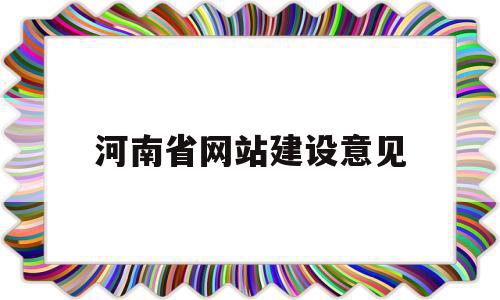 河南省网站建设意见